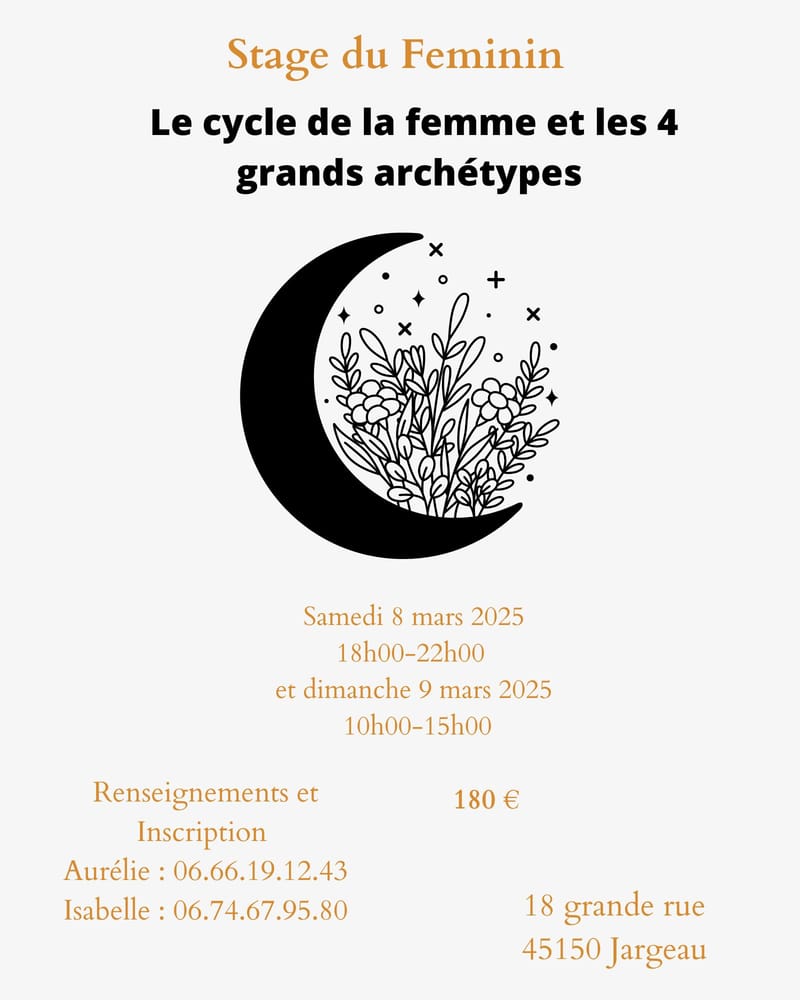 Stage du Feminin

Le cycle de la femme et les 4 grands archétypes

Samedi 8 mars 2025
18h00-22h00
et dimanche 9 mars 2025
10h00-15h00

Renseignements et Inscription
Aurélie : 06.66.19.12.43
Isabelle : 06.74.67.95.80

180 €

18 grande rue
45150 Jargeau